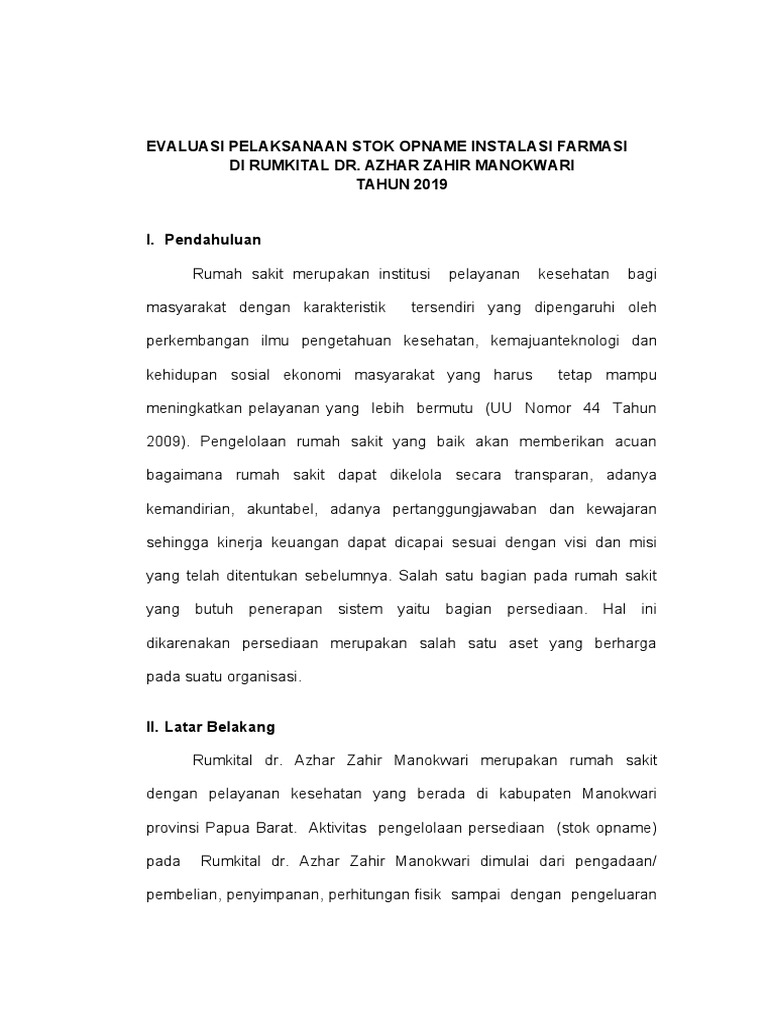 EVALUASI PELAKSANAAN STOK OPNAME INSTALASI FARMASI
DI RUMKITAL DR. AZHAR ZAHIR MANOKWARI
TAHUN 2019

I. Pendahuluan

Rumah sakit merupakan institusi pelayanan kesehatan bagi masyarakat dengan karakteristik tersendiri yang dipengaruhi oleh perkembangan ilmu pengetahuan kesehatan, kemajuanteknologi dan kehidupan sosial ekonomi masyarakat yang harus tetap mampu meningkatkan pelayanan yang lebih bermutu (UU Nomor 44 Tahun 2009). Pengelolaan rumah sakit yang baik akan memberikan acuan bagaimana rumah sakit dapat dikelola secara transparan, adanya kemandirian, akuntabel, adanya pertanggungjawaban dan kewajaran sehingga kinerja keuangan dapat dicapai sesuai dengan visi dan misi yang telah ditentukan sebelumnya. Salah satu bagian pada rumah sakit yang butuh penerapan sistem yaitu bagian persediaan. Hal ini dikarenakan persediaan merupakan salah satu aset yang berharga pada suatu organisasi.

II. Latar Belakang

Rumkital dr. Azhar Zahir Manokwari merupakan rumah sakit dengan pelayanan kesehatan yang berada di kabupaten Manokwari provinsi Papua Barat. Aktivitas pengelolaan persediaan (stok opname) pada Rumkital dr. Azhar Zahir Manokwari dimulai dari pengadaan/ pembelian, penyimpanan, perhitungan fisik sampai dengan pengeluaran